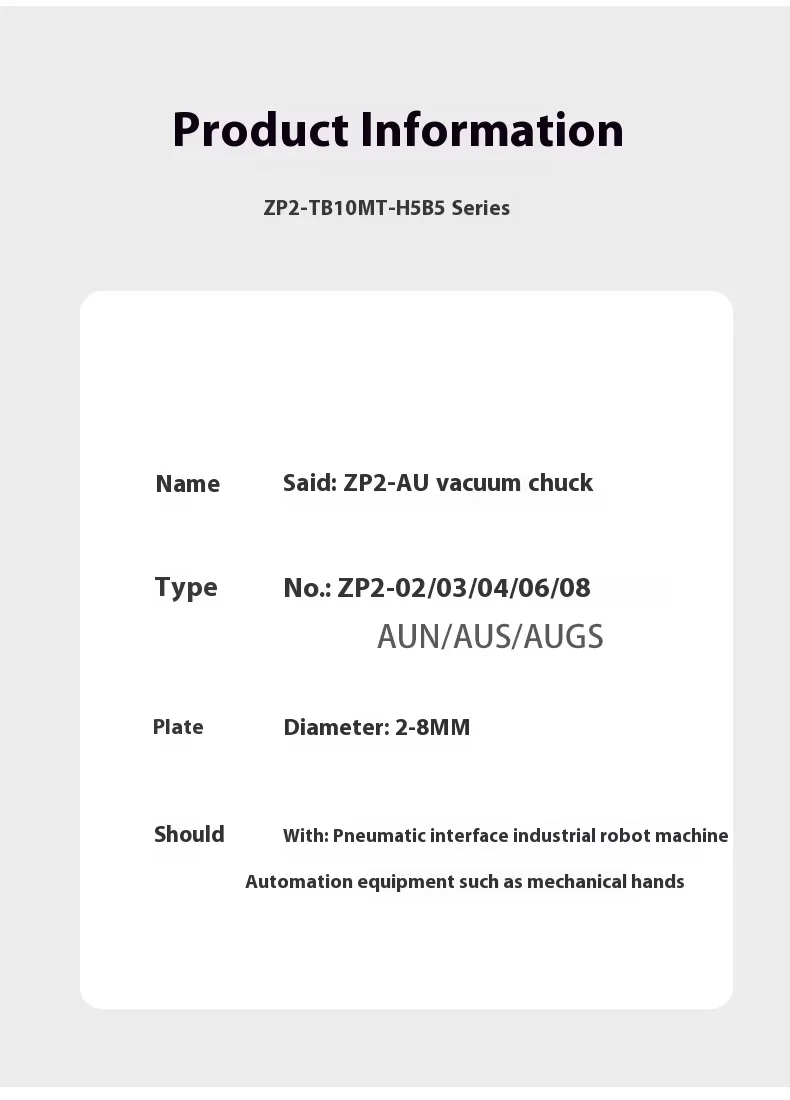 Product Information

ZP2-TB10MT-H5B5 Series

Name Said: ZP2-AU vacuum chuck

Type No.: ZP2-02/03/04/06/08
AUN/AUS/AUGS

Plate Diameter: 2-8MM

Should With: Pneumatic interface industrial robot machine
Automation equipment such as mechanical hands